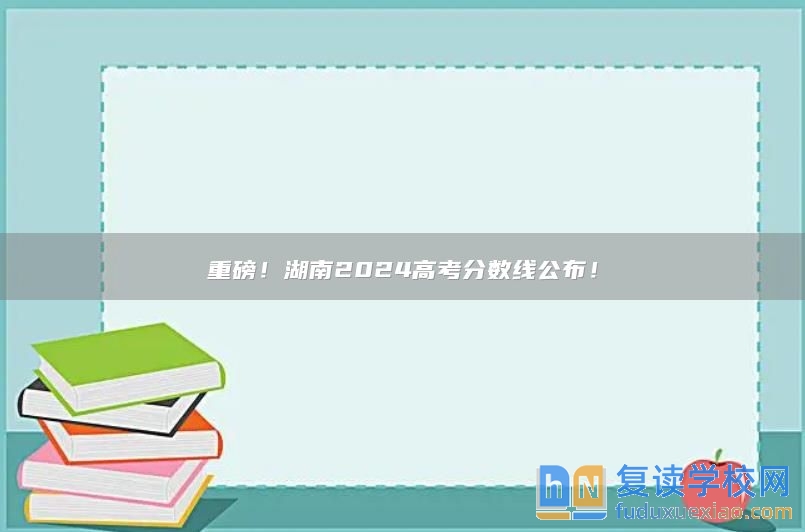 重磅！湖南2024高考分数线公布！

hN 复读学校网
fuduxuexiao.com